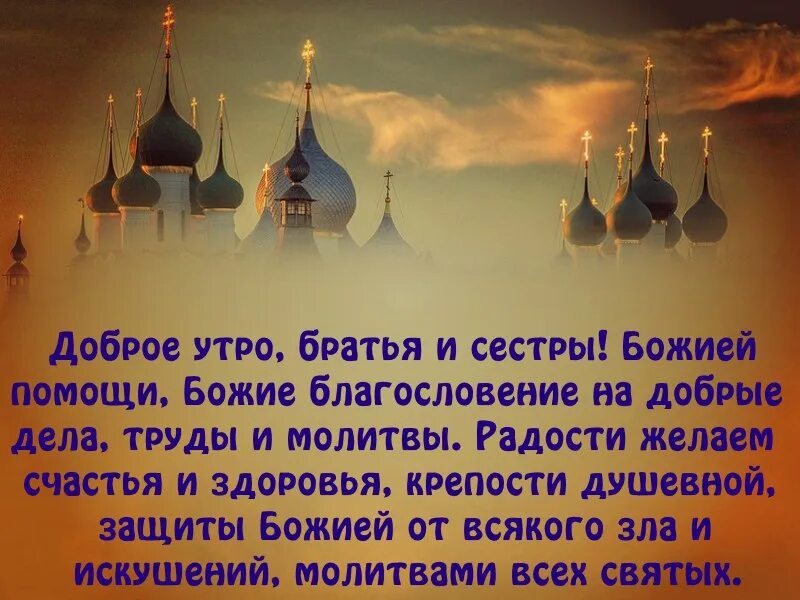 Доброе утро, братья и сестры! Божией помощи, Божие благословение на добрые дела, труды и молитвы. Радости желаем счастья и здоровья, крепости душевной, защиты Божией от всякого зла и искушений, молитвами всех святых.